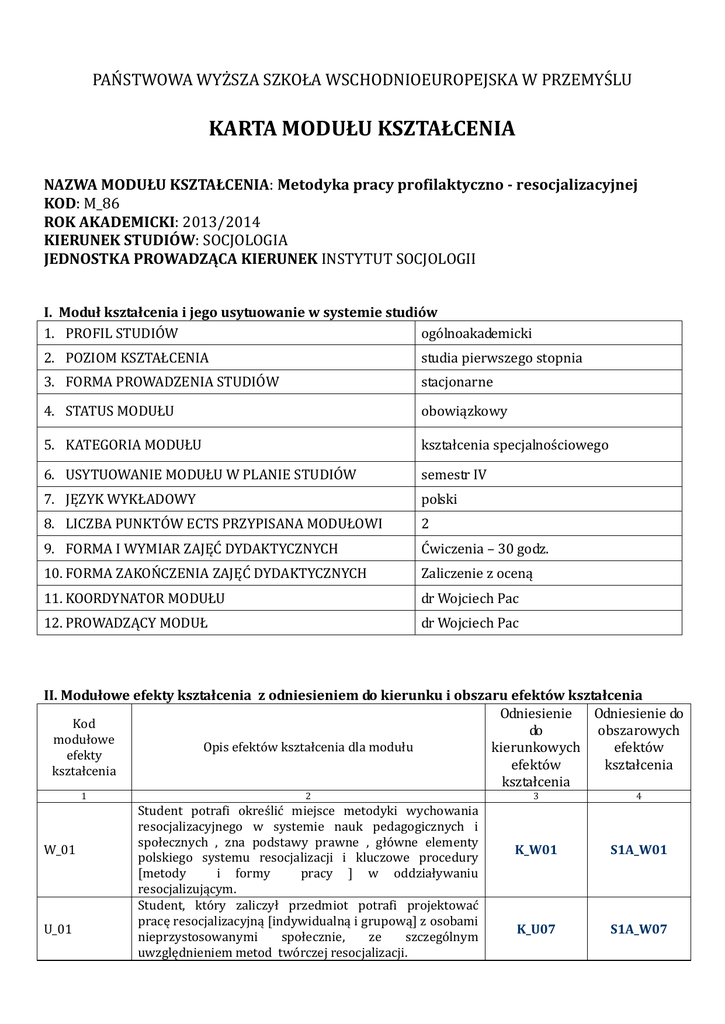 PAŃSTWOWA WYŻSZA SZKOŁA WSCHODNIOEUROPEJSKA W PRZEMYŚLU

KARTA MODUŁU KSZTAŁCENIA

NAZWA MODUŁU KSZTAŁCENIA: Metodyka pracy profilaktyczno - resocjalizacyjnej
KOD: M_86
ROK AKADEMICKI: 2013/2014
KIERUNEK STUDIÓW: SOCJOLOGIA
JEDNOSTKA PROWADZĄCA KIERUNEK INSTYTUT SOCJOLOGII

I. Moduł kształcenia i jego usytuowanie w systemie studiów

| 1. PROFIL STUDIÓW | ogólnoakademicki |
|---|---|
| 2. POZIOM KSZTAŁCENIA | studia pierwszego stopnia |
| 3. FORMA PROWADZENIA STUDIÓW | stacjonarne |
| 4. STATUS MODUŁU | obowiązkowy |
| 5. KATEGORIA MODUŁU | kształcenia specjalnościowego |
| 6. USYTUOWANIE MODUŁU W PLANIE STUDIÓW | semestr IV |
| 7. JĘZYK WYKŁADOWY | polski |
| 8. LICZBA PUNKTÓW ECTS PRZYPISANA MODUŁOWI | 2 |
| 9. FORMA I WYMIAR ZAJĘĆ DYDAKTYCZNYCH | Ćwiczenia – 30 godz. |
| 10. FORMA ZAKOŃCZENIA ZAJĘĆ DYDAKTYCZNYCH | Zaliczenie z oceną |
| 11. KOORDYNATOR MODUŁU | dr Wojciech Pac |
| 12. PROWADZĄCY MODUŁ | dr Wojciech Pac |

II. Modułowe efekty kształcenia z odniesieniem do kierunku i obszaru efektów kształcenia

| Kod modułowe efekty kształcenia | Opis efektów kształcenia dla modułu | Odniesienie do kierunkowych efektów kształcenia | Odniesienie do obszarowych efektów kształcenia |
|---|---|---|---|
| 1 | 2 | 3 | 4 |
| W_01 | Student potrafi określić miejsce metodyki wychowania resocjalizacyjnego w systemie nauk pedagogicznych i społecznych , zna podstawy prawne , główne elementy polskiego systemu resocjalizacji i kluczowe procedury [metody i formy pracy ] w oddziaływaniu resocjalizującym. | K_W01 | S1A_W01 |
| U_01 | Student, który zaliczył przedmiot potrafi projektować pracę resocjalizacyjną [indywidualną i grupową] z osobami nieprzystosowanymi społecznie, ze szczególnym uwzględnieniem metod twórczej resocjalizacji. | K_U07 | S1A_W07 |